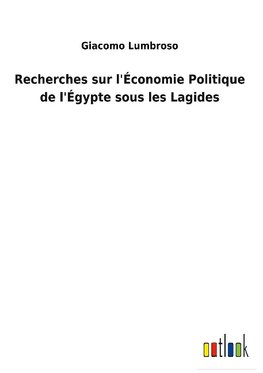 Giacomo Lumbroso

Recherches sur l'Économie Politique de l'Égypte sous les Lagides

outlook